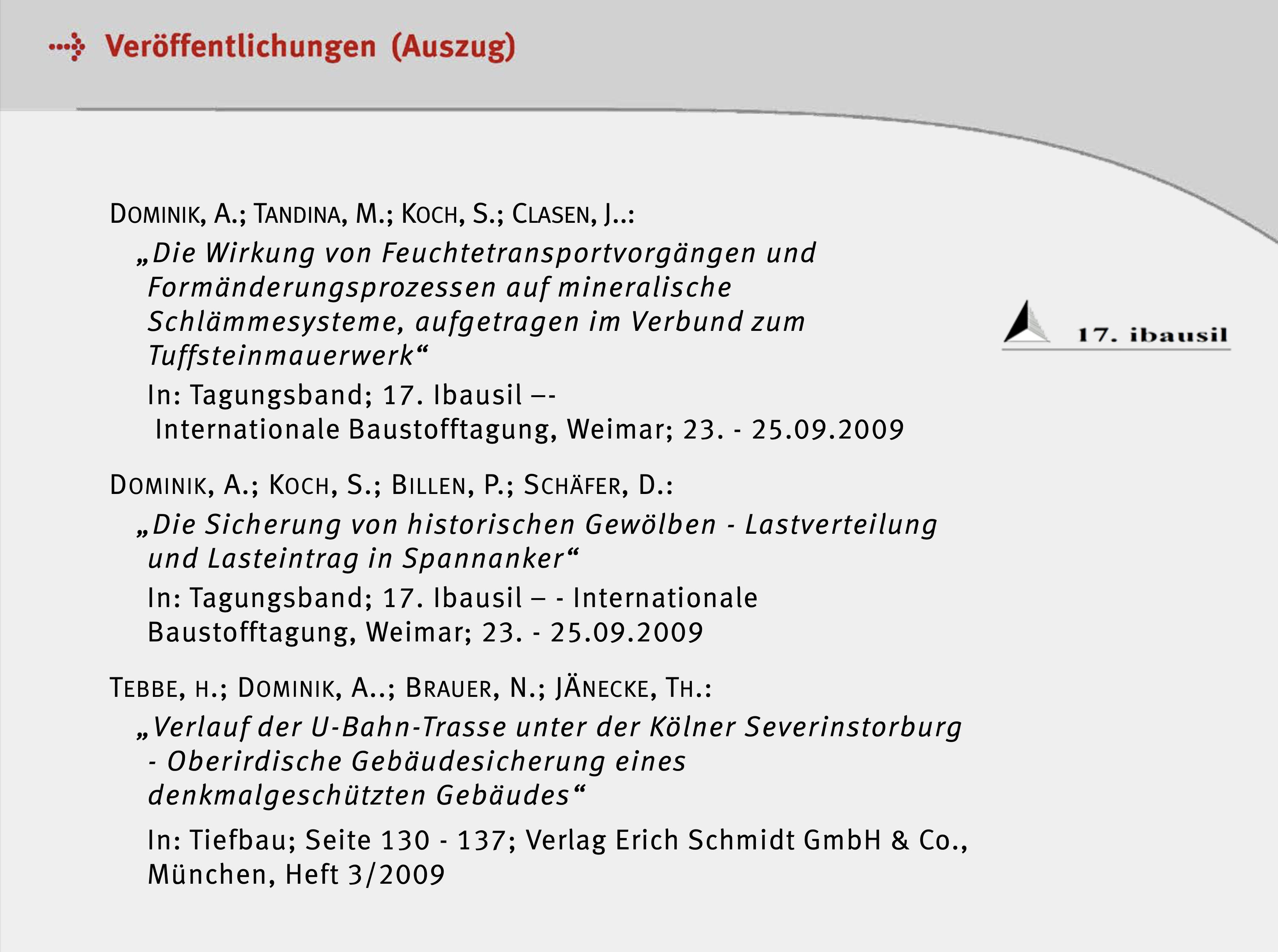 Veröffentlichungen (Auszug)

DOMINIK, A.; TANDINA, M.; KOCH, S.; CLASEN, J..:

„Die Wirkung von Feuchtetransportvorgängen und Formänderungsprozessen auf mineralische Schlämmesysteme, aufgetragen im Verbund zum Tuffsteinmauerwerk“

In: Tagungsband; 17. Ibausil –- Internationale Baustofftagung, Weimar; 23. - 25.09.2009

17. ibausil

DOMINIK, A.; KOCH, S.; BILLEN, P.; SCHÄFER, D.:

„Die Sicherung von historischen Gewölben - Lastverteilung und Lasteintrag in Spannanker“

In: Tagungsband; 17. Ibausil – - Internationale Baustofftagung, Weimar; 23. - 25.09.2009

TEBBE, H.; DOMINIK, A..; BRAUER, N.; JÄNECKE, TH.:

„Verlauf der U-Bahn-Trasse unter der Kölner Severinstorburg - Oberirdische Gebäudesicherung eines denkmalgeschützten Gebäudes“

In: Tiefbau; Seite 130 - 137; Verlag Erich Schmidt GmbH & Co., München, Heft 3/2009